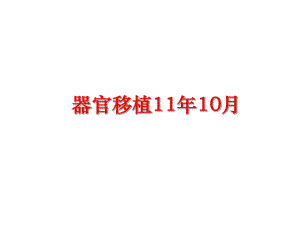 器官移植11年10月